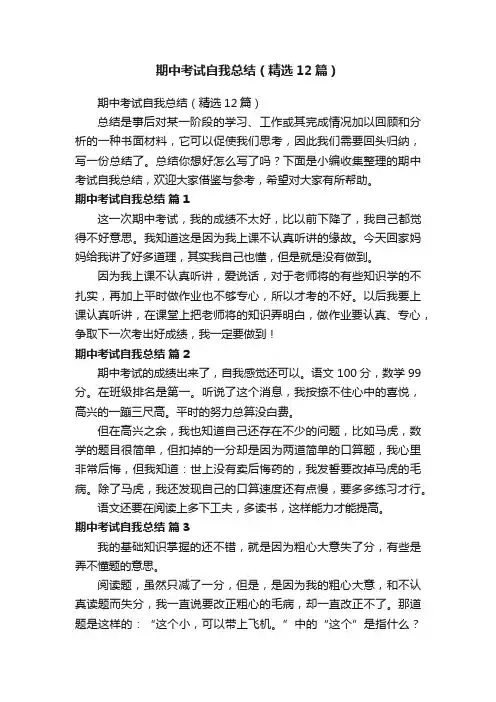 期中考试自我总结（精选12篇）

期中考试自我总结（精选12篇）

总结是事后对某一阶段的学习、工作或其完成情况加以回顾和分析的一种书面材料，它可以促使我们思考，因此我们需要回头归纳，写一份总结了。总结你想好怎么写了吗？下面是小编收集整理的期中考试自我总结，欢迎大家借鉴与参考，希望对大家有所帮助。

期中考试自我总结 篇1

这一次期中考试，我的成绩不太好，比以前下降了，我自己都觉得不好意思。我知道这是因为我上课不认真听讲的缘故。今天回家妈妈给我讲了好多道理，其实我自己也懂，但是就是没有做到。

因为我上课不认真听讲，爱说话，对于老师将的有些知识学的不扎实，再加上平时做作业也不够专心，所以才考的不好。以后我要上课认真听讲，在课堂上把老师将的知识弄明白，做作业要认真、专心，争取下一次考出好成绩，我一定要做到！

期中考试自我总结 篇2

期中考试的成绩出来了，自我感觉还可以。语文100分，数学99分。在班级排名是第一。听说了这个消息，我按捺不住心中的喜悦，高兴的一蹦三尺高。平时的努力总算没白费。

但在高兴之余，我也知道自己还存在不少的问题，比如马虎，数学的题目很简单，但扣掉的一分却是因为两道简单的口算题，我心里非常后悔，但我知道：世上没有卖后悔药的，我发誓要改掉马虎的毛病。除了马虎，我还发现自己的口算速度还有点慢，要多多练习才行。

语文还要在阅读上多下工夫，多读书，这样能力才能提高。

期中考试自我总结 篇3

我的基础知识掌握的还不错，就是因为粗心大意失了分，有些是弄不懂题的意思。

阅读题，虽然只减了一分，但是，是因为我的粗心大意，和不认真读题而失分，我一直说要改正粗心的毛病，却一直改正不了。那道题是这样的：“这个小，可以带上飞机。”中的“这个”是指什么？